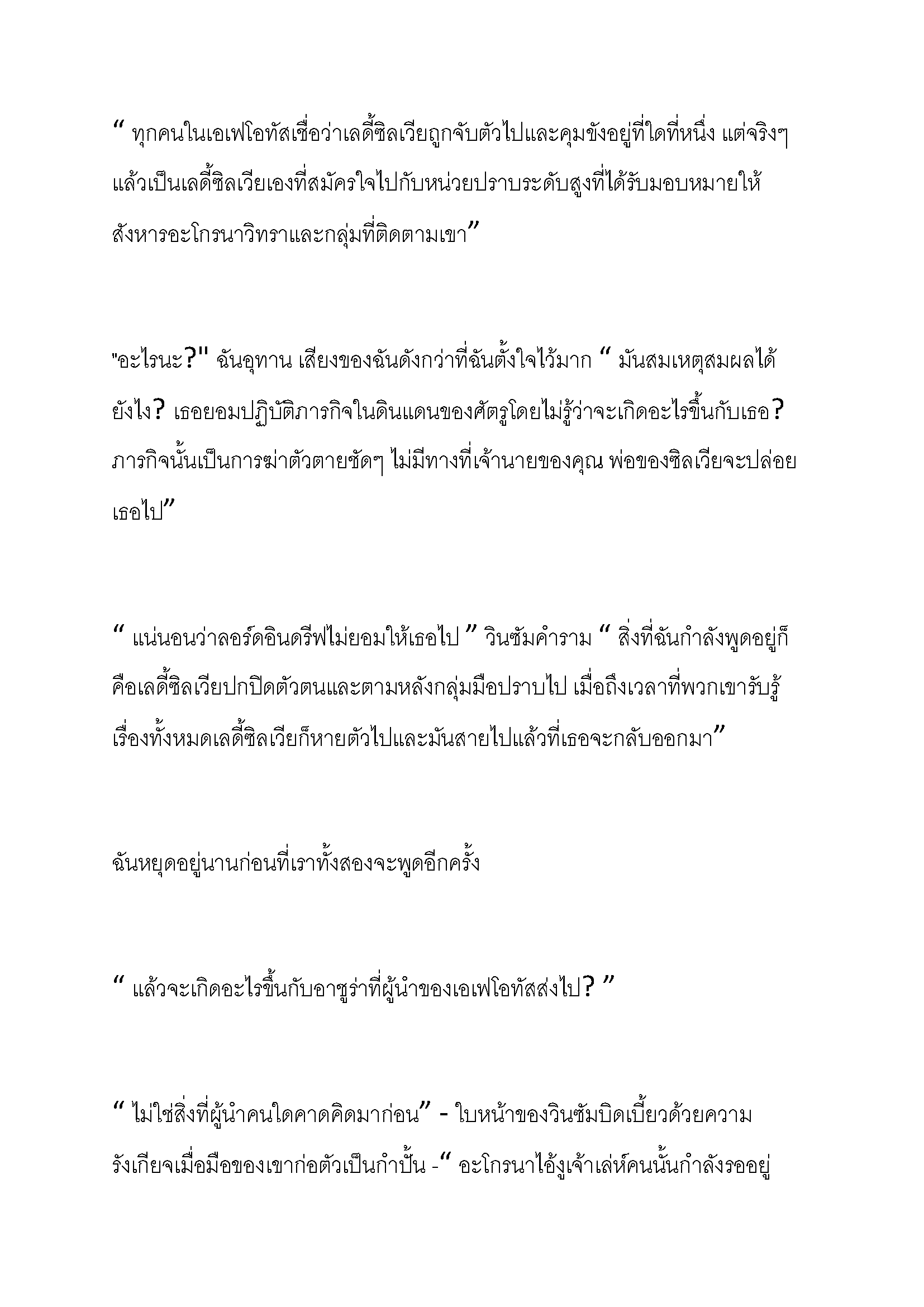 “ ทุกคนในเอเฟโอทัสเชื่อว่าเลดี้ซิลเวียถูกจับตัวไปและคุมขังอยู่ที่ใดที่หนึ่ง แต่จริงๆ แล้วเป็นเลดี้ซิลเวียเองที่สมัครใจไปกับหน่วยปราบระดับสูงที่ได้รับมอบหมายให้สังหารอะโกรนาวิทราและกลุ่มที่ติดตามเขา”

"อะไรนะ?" ฉันอุทาน เสียงของฉันดังกว่าที่ฉันตั้งใจไว้มาก “ มันสมเหตุสมผลได้ยังไง? เธอยอมปฏิบัติภารกิจในดินแดนของศัตรูโดยไม่รู้ว่าจะเกิดอะไรขึ้นกับเธอ? ภารกิจนั้นเป็นการฆ่าตัวตายชัดๆ ไม่มีทางที่เจ้านายของคุณ พ่อของซิลเวียจะปล่อยเธอไป”

“ แน่นอนว่าลอร์ดอินดรีฟไม่ยอมให้เธอไป ” วินซัมคำราม “ สิ่งที่ฉันกำลังพูดอยู่ก็คือเลดี้ซิลเวียปกปิดตัวตนและตามหลังกลุ่มมือปราบไป เมื่อถึงเวลาที่พวกเขารับรู้เรื่องทั้งหมดเลดี้ซิลเวียก็หายตัวไปและมันสายไปแล้วที่เธอจะกลับออกมา”

ฉันหยุดอยู่นานก่อนที่เราทั้งสองจะพูดอีกครั้ง

“ แล้วจะเกิดอะไรขึ้นกับอาซูร่าที่ผู้นำของเอเฟโอทัสส่งไป? ”

“ ไม่ใช่สิ่งที่ผู้นำคนใดคาดคิดมาก่อน” - ใบหน้าของวินซัมบิดเบี้ยวด้วยความรังเกียจเมื่อมือของเขาก่อตัวเป็นกำปั้น -“ อะโกรนาไอ้งูเจ้าเล่ห์คนนั้นกำลังรออยู่